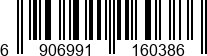 6 906991 160386